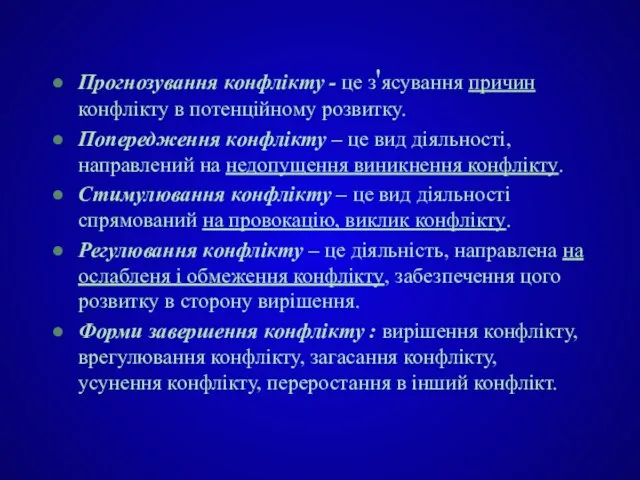 - Прогнозування конфлікту - це з'ясування причин конфлікту в потенційному розвитку.
- Попередження конфлікту – це вид діяльності, направлений на недопущення виникнення конфлікту.
- Стимулювання конфлікту – це вид діяльності спрямований на провокацію, виклик конфлікту.
- Регулювання конфлікту – це діяльність, направлена на ослабленя і обмеження конфлікту, забезпечення цого розвитку в сторону вирішення.
- Форми завершення конфлікту : вирішення конфлікту, врегулювання конфлікту, загасання конфлікту, усунення конфлікту, переростання в інший конфлікт.